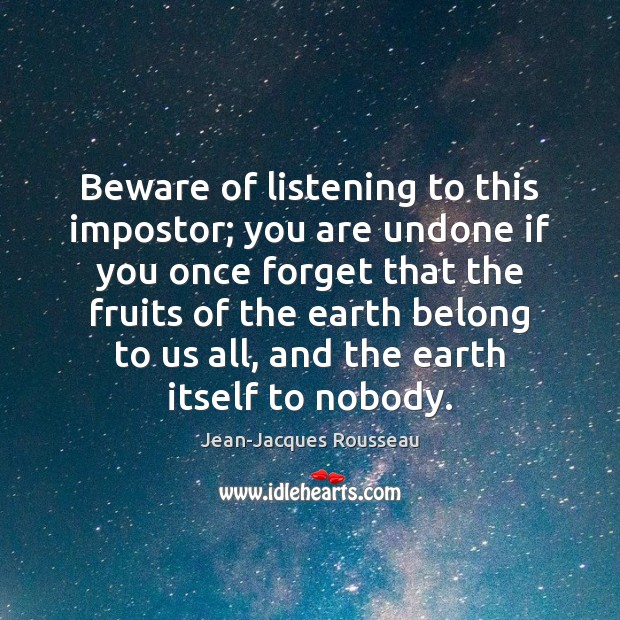 Beware of listening to this impostor; you are undone if you once forget that the fruits of the earth belong to us all, and the earth itself to nobody.

Jean-Jacques Rousseau

www.idlehearts.com